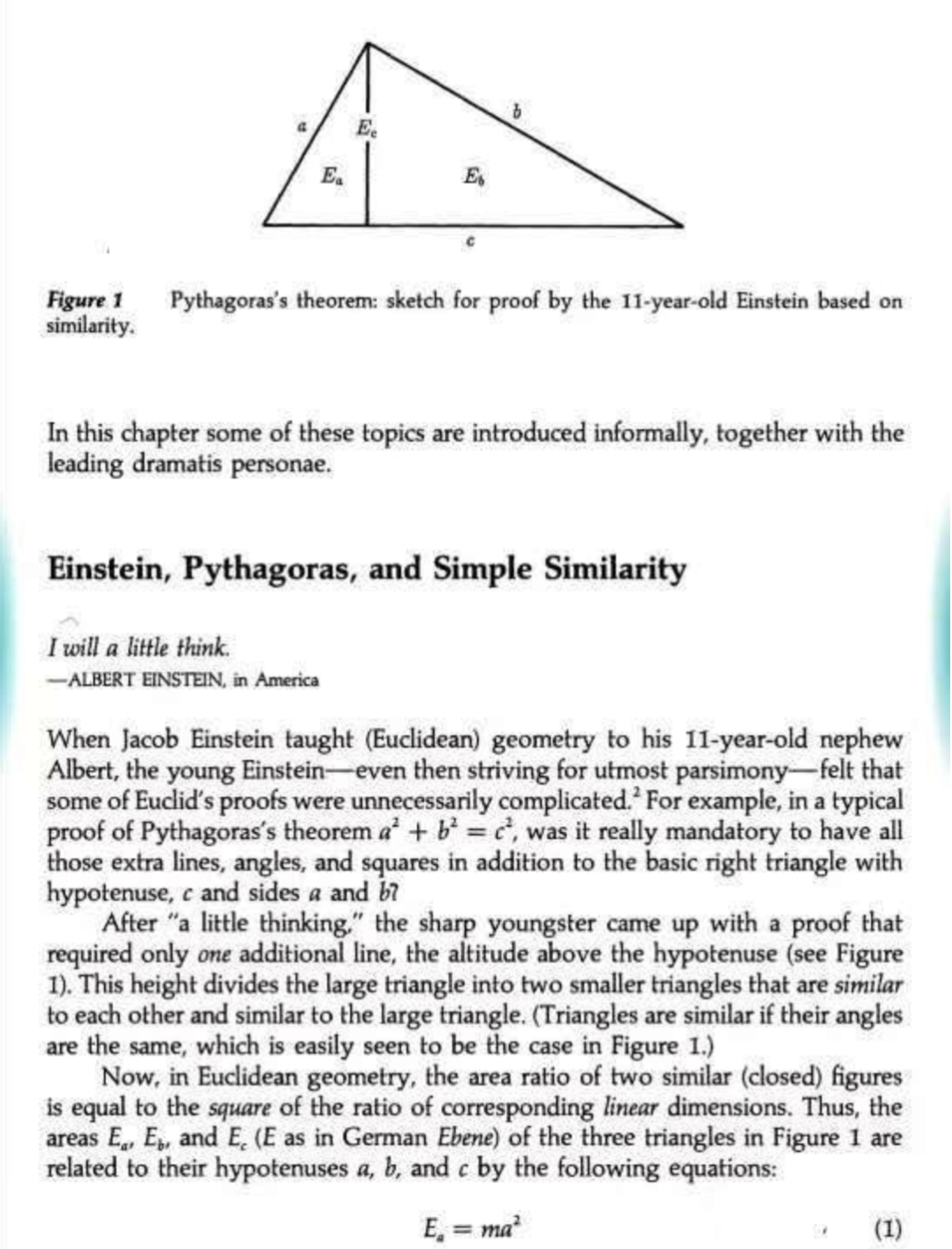 $a$

$E_c$

$b$

$E_a$

$E_b$

$c$

Figure 1 Pythagoras's theorem: sketch for proof by the 11-year-old Einstein based on similarity.

In this chapter some of these topics are introduced informally, together with the leading dramatis personae.

Einstein, Pythagoras, and Simple Similarity

I will a little think.
—ALBERT EINSTEIN, in America

When Jacob Einstein taught (Euclidean) geometry to his 11-year-old nephew Albert, the young Einstein—even then striving for utmost parsimony—felt that some of Euclid's proofs were unnecessarily complicated.$^2$ For example, in a typical proof of Pythagoras's theorem $a^2 + b^2 = c^2$, was it really mandatory to have all those extra lines, angles, and squares in addition to the basic right triangle with hypotenuse, $c$ and sides $a$ and $b$?

After "a little thinking," the sharp youngster came up with a proof that required only one additional line, the altitude above the hypotenuse (see Figure 1). This height divides the large triangle into two smaller triangles that are similar to each other and similar to the large triangle. (Triangles are similar if their angles are the same, which is easily seen to be the case in Figure 1.)

Now, in Euclidean geometry, the area ratio of two similar (closed) figures is equal to the square of the ratio of corresponding linear dimensions. Thus, the areas $E_a$, $E_b$, and $E_c$ ($E$ as in German Ebene) of the three triangles in Figure 1 are related to their hypotenuses $a$, $b$, and $c$ by the following equations:

$E_a = ma^2$ (1)